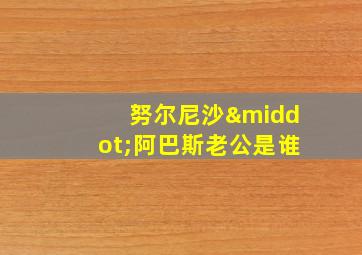 努尔尼沙&middot;阿巴斯老公是谁